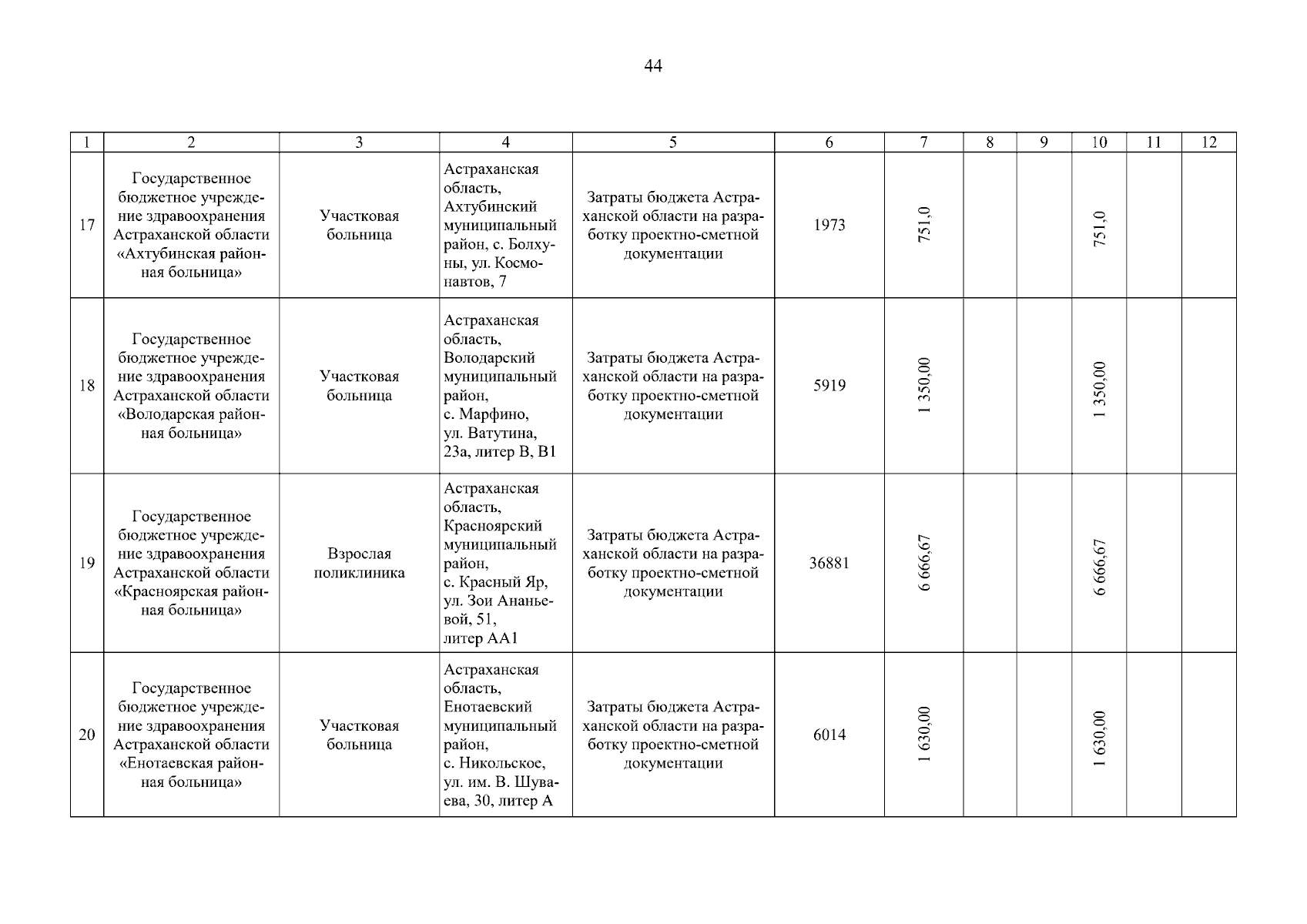 44

| 1 | 2 | 3 | 4 | 5 | 6 | 7 | 8 | 9 | 10 | 11 | 12 |
|---|---|---|---|---|---|---|---|---|---|---|---|
| 17 | Государственное бюджетное учреждение здравоохранения Астраханской области «Ахтубинская районная больница» | Участковая больница | Астраханская область, Ахтубинский муниципальный район, с. Болхуны, ул. Космонавтов, 7 | Затраты бюджета Астраханской области на разработку проектно-сметной документации | 1973 | 751,0 | | | 751,0 | | |
| 18 | Государственное бюджетное учреждение здравоохранения Астраханской области «Володарская районная больница» | Участковая больница | Астраханская область, Володарский муниципальный район, с. Марфино, ул. Ватутина, 23а, литер В, В1 | Затраты бюджета Астраханской области на разработку проектно-сметной документации | 5919 | 1 350,00 | | | 1 350,00 | | |
| 19 | Государственное бюджетное учреждение здравоохранения Астраханской области «Красноярская районная больница» | Взрослая поликлиника | Астраханская область, Красноярский муниципальный район, с. Красный Яр, ул. Зои Ананьевой, 51, литер АА1 | Затраты бюджета Астраханской области на разработку проектно-сметной документации | 36881 | 6 666,67 | | | 6 666,67 | | |
| 20 | Государственное бюджетное учреждение здравоохранения Астраханской области «Енотаевская районная больница» | Участковая больница | Астраханская область, Енотаевский муниципальный район, с. Никольское, ул. им. В. Шуваева, 30, литер А | Затраты бюджета Астраханской области на разработку проектно-сметной документации | 6014 | 1 630,00 | | | 1 630,00 | | |